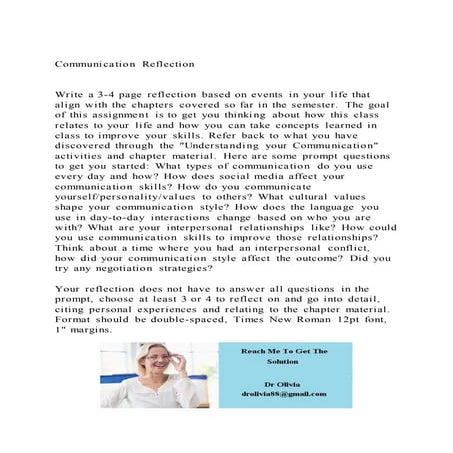 Communication Reflection

Write a 3-4 page reflection based on events in your life that align with the chapters covered so far in the semester. The goal of this assignment is to get you thinking about how this class relates to your life and how you can take concepts learned in class to improve your skills. Refer back to what you have discovered through the "Understanding your Communication" activities and chapter material. Here are some prompt questions to get you started: What types of communication do you use every day and how? How does social media affect your communication skills? How do you communicate yourself/personality/values to others? What cultural values shape your communication style? How does the language you use in day-to-day interactions change based on who you are with? What are your interpersonal relationships like? How could you use communication skills to improve those relationships? Think about a time where you had an interpersonal conflict, how did your communication style affect the outcome? Did you try any negotiation strategies?

Your reflection does not have to answer all questions in the prompt, choose at least 3 or 4 to reflect on and go into detail, citing personal experiences and relating to the chapter material. Format should be double-spaced, Times New Roman 12pt font, 1" margins.

Reach Me To Get The Solution

Dr Olivia
drolivia88@gmail.com